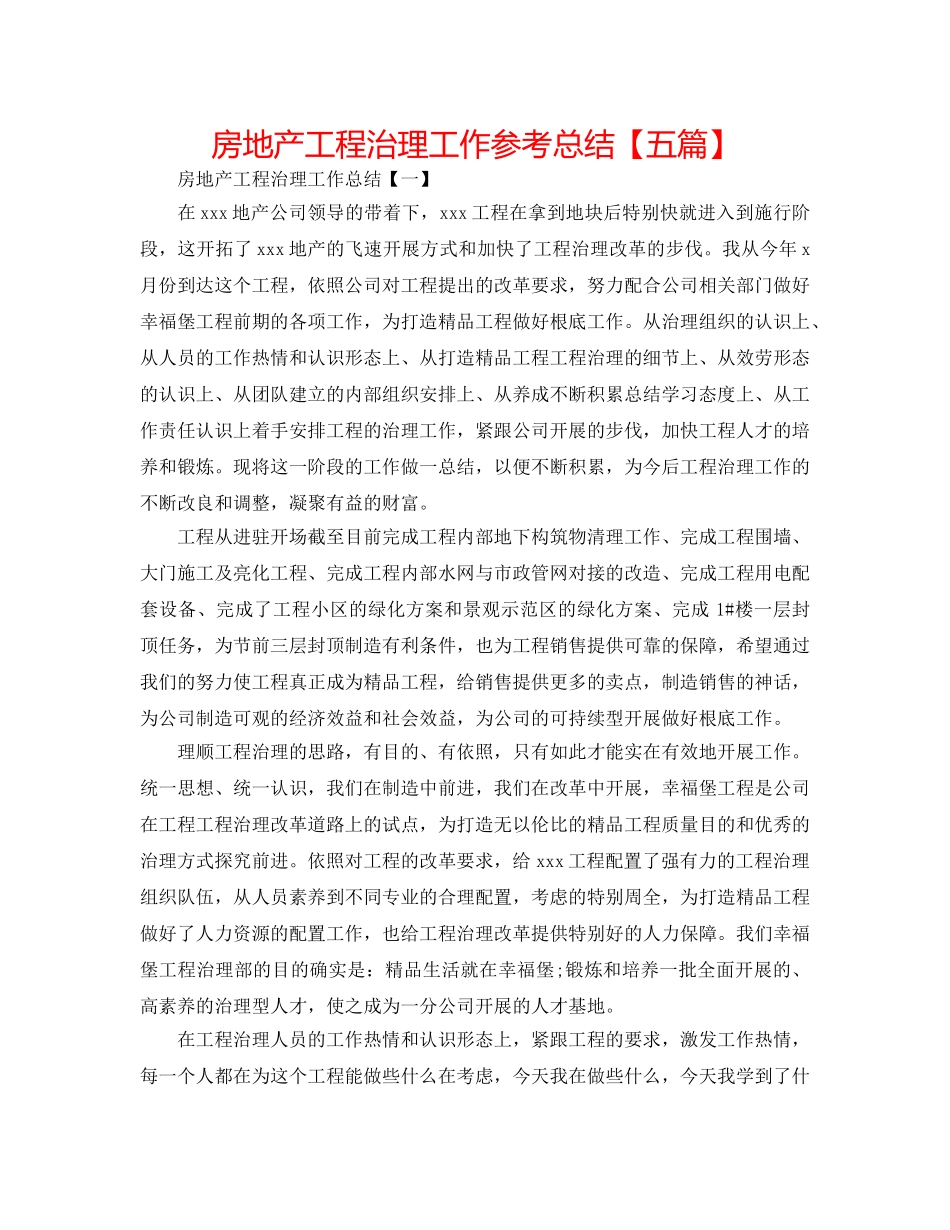 房地产工程治理工作参考总结【五篇】

房地产工程治理工作总结【一】

在 xxx 地产公司领导的带着下，xxx 工程在拿到地块后特别快就进入到施行阶段，这开拓了 xxx 地产的飞速开展方式和加快了工程治理改革的步伐。我从今年 x 月份到达这个工程，依照公司对工程提出的改革要求，努力配合公司相关部门做好幸福堡工程前期的各项工作，为打造精品工程做好根底工作。从治理组织的认识上、从人员的工作热情和认识形态上、从打造精品工程工程治理的细节上、从效劳形态的认识上、从团队建立的内部组织安排上、从养成不断积累总结学习态度上、从工作责任认识上着手安排工程的治理工作，紧跟公司开展的步伐，加快工程人才的培养和锻炼。现将这一阶段的工作做一总结，以便不断积累，为今后工程治理工作的不断改良和调整，凝聚有益的财富。

工程从进驻开场截至目前完成工程内部地下构筑物清理工作、完成工程围墙、大门施工及亮化工程、完成工程内部水网与市政管网对接的改造、完成工程用电配套设备、完成了工程小区的绿化方案和景观示范区的绿化方案、完成 1#楼一层封顶任务，为节前三层封顶制造有利条件，也为工程销售提供可靠的保障，希望通过我们的努力使工程真正成为精品工程，给销售提供更多的卖点，制造销售的神话，为公司制造可观的经济效益和社会效益，为公司的可持续型开展做好根底工作。

理顺工程治理的思路，有目的、有依照，只有如此才能实在有效地开展工作。统一思想、统一认识，我们在制造中前进，我们在改革中开展，幸福堡工程是公司在工程工程治理改革道路上的试点，为打造无以伦比的精品工程质量目的和优秀的治理方式探究前进。依照对工程的改革要求，给 xxx 工程配置了强有力的工程治理组织队伍，从人员素养到不同专业的合理配置，考虑的特别周全，为打造精品工程做好了人力资源的配置工作，也给工程治理改革提供特别好的人力保障。我们幸福堡工程治理部的目的确实是：精品生活就在幸福堡;锻炼和培养一批全面开展的、高素养的治理型人才，使之成为一分公司开展的人才基地。

在工程治理人员的工作热情和认识形态上，紧跟工程的要求，激发工作热情，每一个人都在为这个工程能做些什么在考虑，今天我在做些什么，今天我学到了什